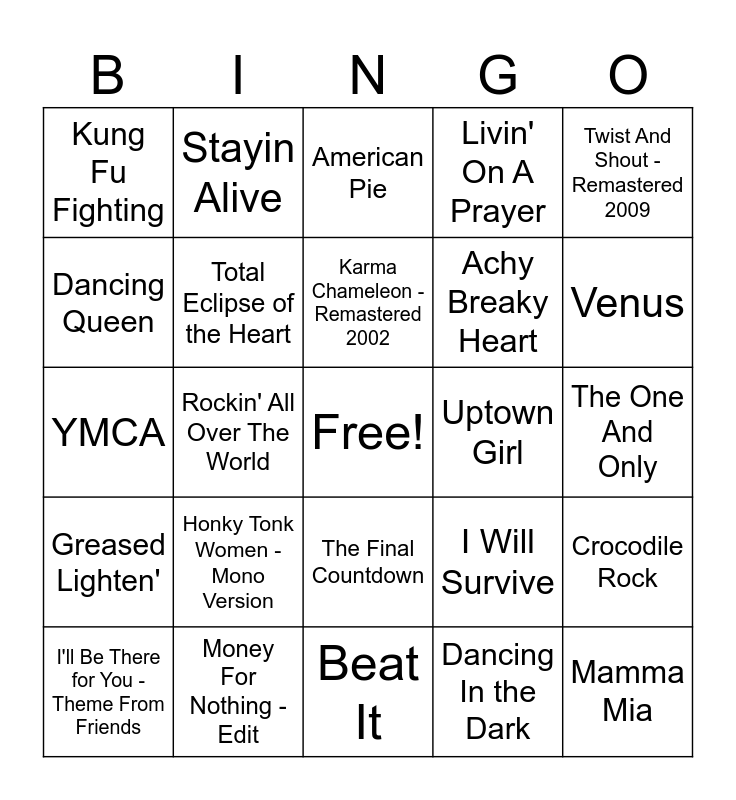 | B | I | N | G | O |
|---|---|---|---|---|
| Kung Fu Fighting | Stayin Alive | American Pie | Livin' On A Prayer | Twist And Shout - Remastered 2009 |
| Dancing Queen | Total Eclipse of the Heart | Karma Chameleon - Remastered 2002 | Achy Breaky Heart | Venus |
| YMCA | Rockin' All Over The World | Free! | Uptown Girl | The One And Only |
| Greased Lighten' | Honky Tonk Women - Mono Version | The Final Countdown | I Will Survive | Crocodile Rock |
| I'll Be There for You - Theme From Friends | Money For Nothing - Edit | Beat It | Dancing In the Dark | Mamma Mia |